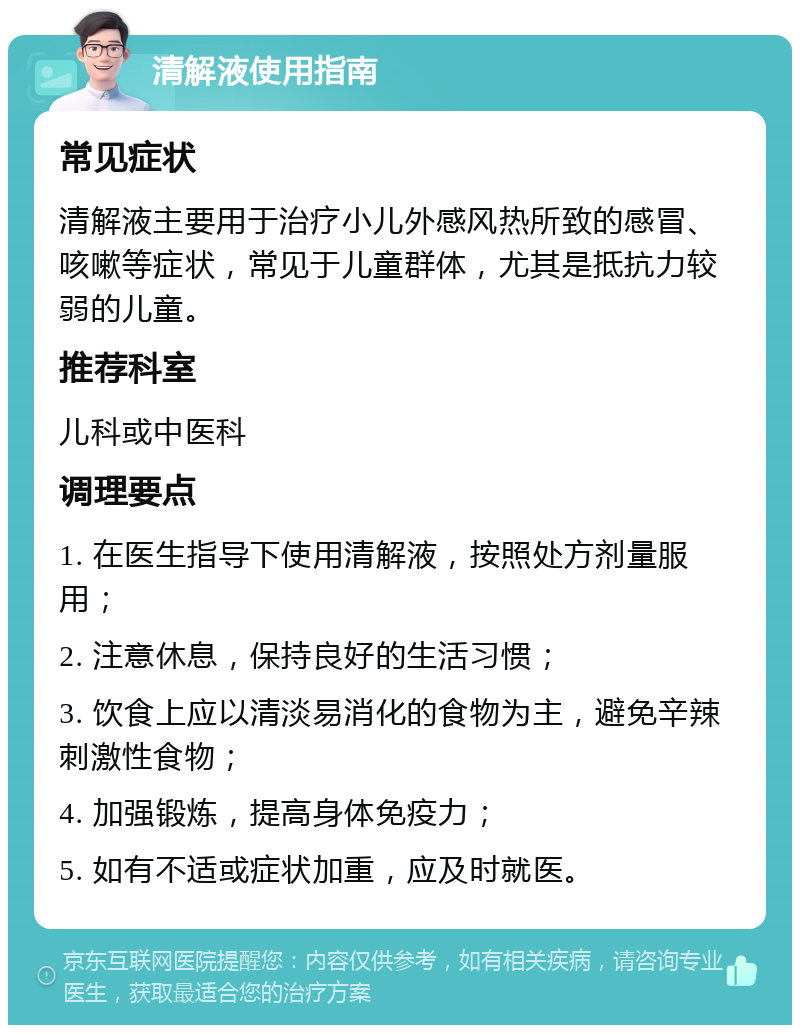 清解液使用指南

常见症状

清解液主要用于治疗小儿外感风热所致的感冒、咳嗽等症状，常见于儿童群体，尤其是抵抗力较弱的儿童。

推荐科室

儿科或中医科

调理要点

1. 在医生指导下使用清解液，按照处方剂量服用；

2. 注意休息，保持良好的生活习惯；

3. 饮食上应以清淡易消化的食物为主，避免辛辣刺激性食物；

4. 加强锻炼，提高身体免疫力；

5. 如有不适或症状加重，应及时就医。

京东互联网医院提醒您：内容仅供参考，如有相关疾病，请咨询专业医生，获取最适合您的治疗方案